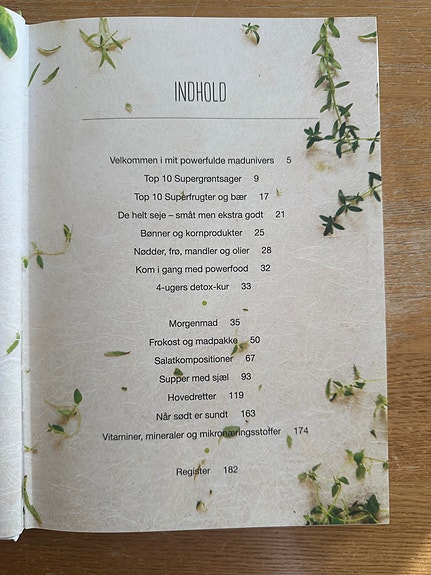 INDHOLD

Velkommen i mit powerfulde madunivers 5
Top 10 Supergrøntsager 9
Top 10 Superfrugter og bær 17
De helt seje – småt men ekstra godt 21
Bønner og kornprodukter 25
Nødder, frø, mandler og olier 28
Kom i gang med powerfood 32
4-ugers detox-kur 33

Morgenmad 35
Frokost og madpakke 50
Salatkompositioner 67
Supper med sjæl 93
Hovedretter 119
Når sødt er sundt 163
Vitaminer, mineraler og mikronæringsstoffer 174

Register 182